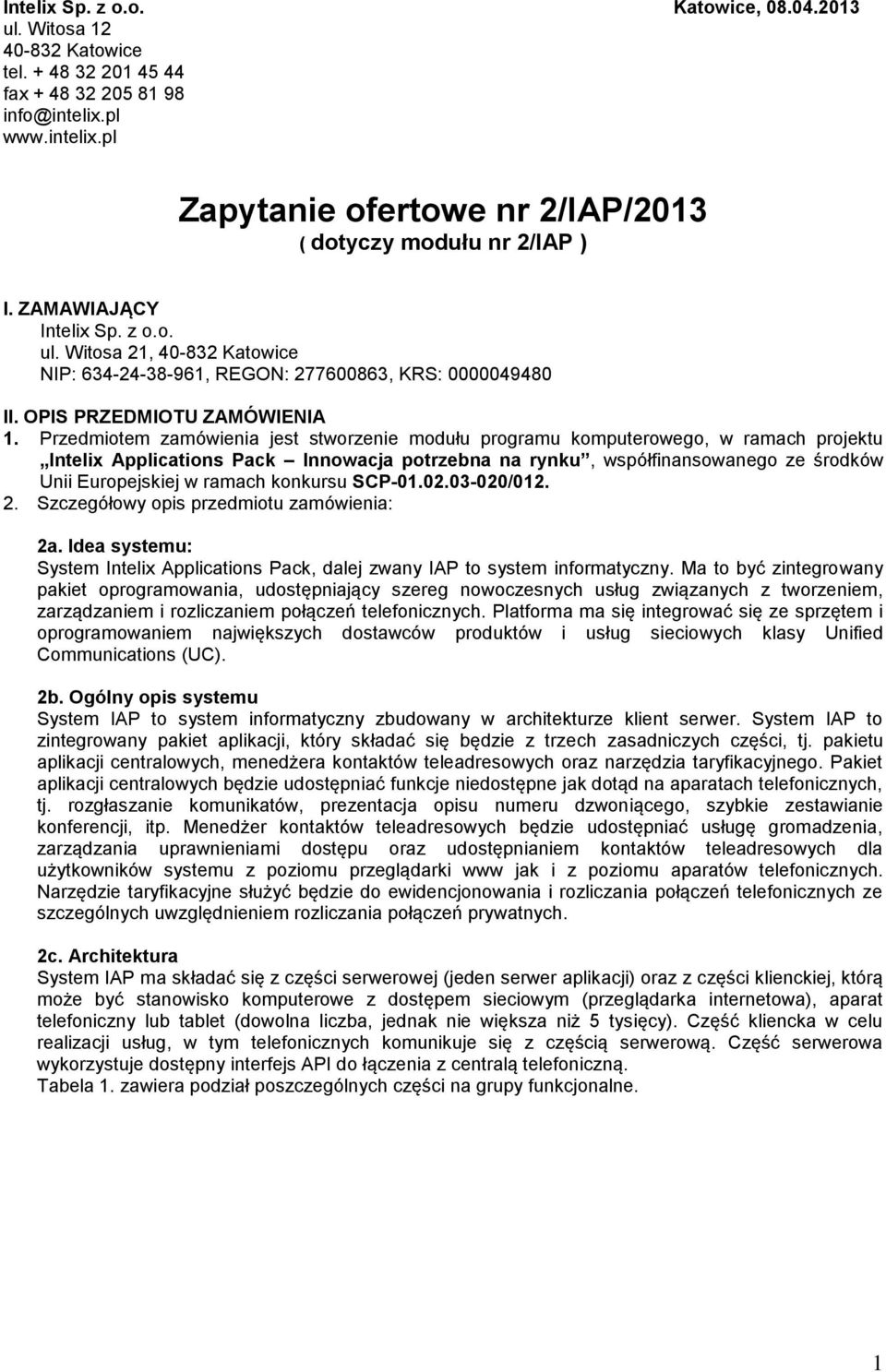 Intelix Sp. z o.o.
ul. Witosa 12
40-832 Katowice
tel. + 48 32 201 45 44
fax + 48 32 205 81 98
info@intelix.pl
www.intelix.pl

Katowice, 08.04.2013

Zapytanie ofertowe nr 2/IAP/2013
( dotyczy modułu nr 2/IAP )

I. ZAMAWIAJĄCY
Intelix Sp. z o.o.
ul. Witosa 21, 40-832 Katowice
NIP: 634-24-38-961, REGON: 277600863, KRS: 0000049480

II. OPIS PRZEDMIOTU ZAMÓWIENIA
1. Przedmiotem zamówienia jest stworzenie modułu programu komputerowego, w ramach projektu „Intelix Applications Pack – Innowacja potrzebna na rynku”, współfinansowanego ze środków Unii Europejskiej w ramach konkursu SCP-01.02.03-020/012.
2. Szczegółowy opis przedmiotu zamówienia:

2a. Idea systemu:
System Intelix Applications Pack, dalej zwany IAP to system informatyczny. Ma to być zintegrowany pakiet oprogramowania, udostępniający szereg nowoczesnych usług związanych z tworzeniem, zarządzaniem i rozliczaniem połączeń telefonicznych. Platforma ma się integrować się ze sprzętem i oprogramowaniem największych dostawców produktów i usług sieciowych klasy Unified Communications (UC).

2b. Ogólny opis systemu
System IAP to system informatyczny zbudowany w architekturze klient serwer. System IAP to zintegrowany pakiet aplikacji, który składać się będzie z trzech zasadniczych części, tj. pakietu aplikacji centralowych, menedżera kontaktów teleadresowych oraz narzędzia taryfikacyjnego. Pakiet aplikacji centralowych będzie udostępniać funkcje niedostępne jak dotąd na aparatach telefonicznych, tj. rozgłaszanie komunikatów, prezentacja opisu numeru dzwoniącego, szybkie zestawianie konferencji, itp. Menedżer kontaktów teleadresowych będzie udostępniać usługę gromadzenia, zarządzania uprawnieniami dostępu oraz udostępnianiem kontaktów teleadresowych dla użytkowników systemu z poziomu przeglądarki www jak i z poziomu aparatów telefonicznych. Narzędzie taryfikacyjne służyć będzie do ewidencjonowania i rozliczania połączeń telefonicznych ze szczególnych uwzględnieniem rozliczania połączeń prywatnych.

2c. Architektura
System IAP ma składać się z części serwerowej (jeden serwer aplikacji) oraz z części klienckiej, którą może być stanowisko komputerowe z dostępem sieciowym (przeglądarka internetowa), aparat telefoniczny lub tablet (dowolna liczba, jednak nie większa niż 5 tysięcy). Część kliencka w celu realizacji usług, w tym telefonicznych komunikuje się z częścią serwerową. Część serwerowa wykorzystuje dostępny interfejs API do łączenia z centralą telefoniczną.
Tabela 1. zawiera podział poszczególnych części na grupy funkcjonalne.

1